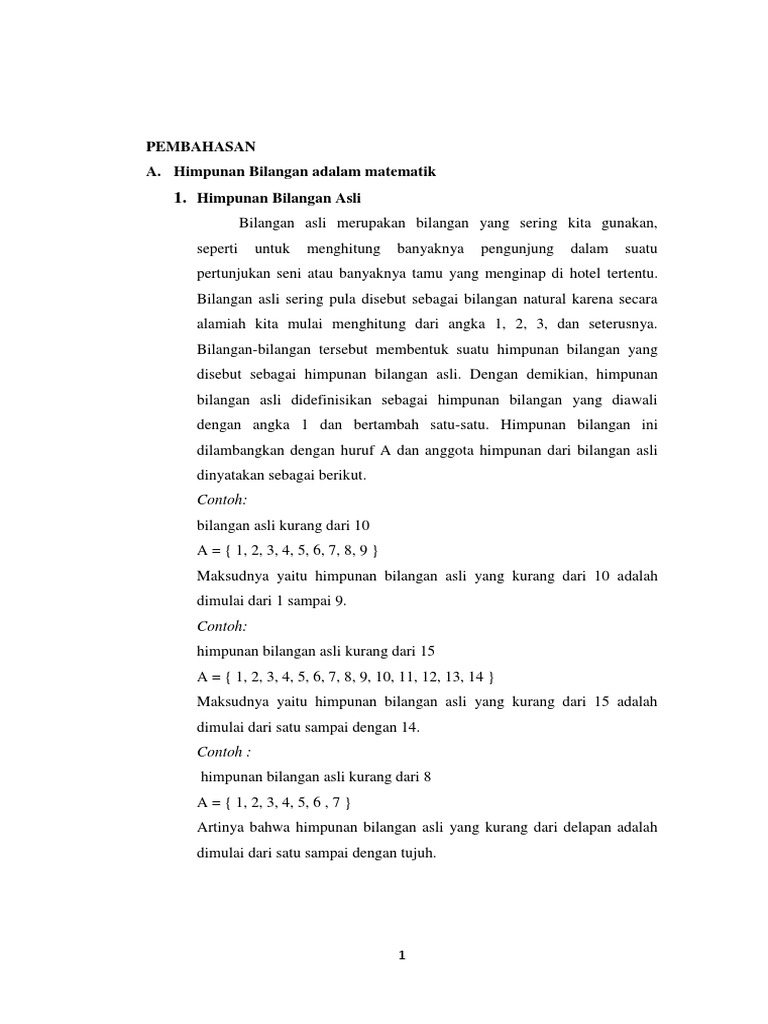 PEMBAHASAN

A. Himpunan Bilangan adalam matematik

1. Himpunan Bilangan Asli

Bilangan asli merupakan bilangan yang sering kita gunakan, seperti untuk menghitung banyaknya pengunjung dalam suatu pertunjukan seni atau banyaknya tamu yang menginap di hotel tertentu. Bilangan asli sering pula disebut sebagai bilangan natural karena secara alamiah kita mulai menghitung dari angka 1, 2, 3, dan seterusnya. Bilangan-bilangan tersebut membentuk suatu himpunan bilangan yang disebut sebagai himpunan bilangan asli. Dengan demikian, himpunan bilangan asli didefinisikan sebagai himpunan bilangan yang diawali dengan angka 1 dan bertambah satu-satu. Himpunan bilangan ini dilambangkan dengan huruf A dan anggota himpunan dari bilangan asli dinyatakan sebagai berikut.

Contoh:

bilangan asli kurang dari 10

A = { 1, 2, 3, 4, 5, 6, 7, 8, 9 }

Maksudnya yaitu himpunan bilangan asli yang kurang dari 10 adalah dimulai dari 1 sampai 9.

Contoh:

himpunan bilangan asli kurang dari 15

A = { 1, 2, 3, 4, 5, 6, 7, 8, 9, 10, 11, 12, 13, 14 }

Maksudnya yaitu himpunan bilangan asli yang kurang dari 15 adalah dimulai dari satu sampai dengan 14.

Contoh :

himpunan bilangan asli kurang dari 8

A = { 1, 2, 3, 4, 5, 6 , 7 }

Artinya bahwa himpunan bilangan asli yang kurang dari delapan adalah dimulai dari satu sampai dengan tujuh.

1